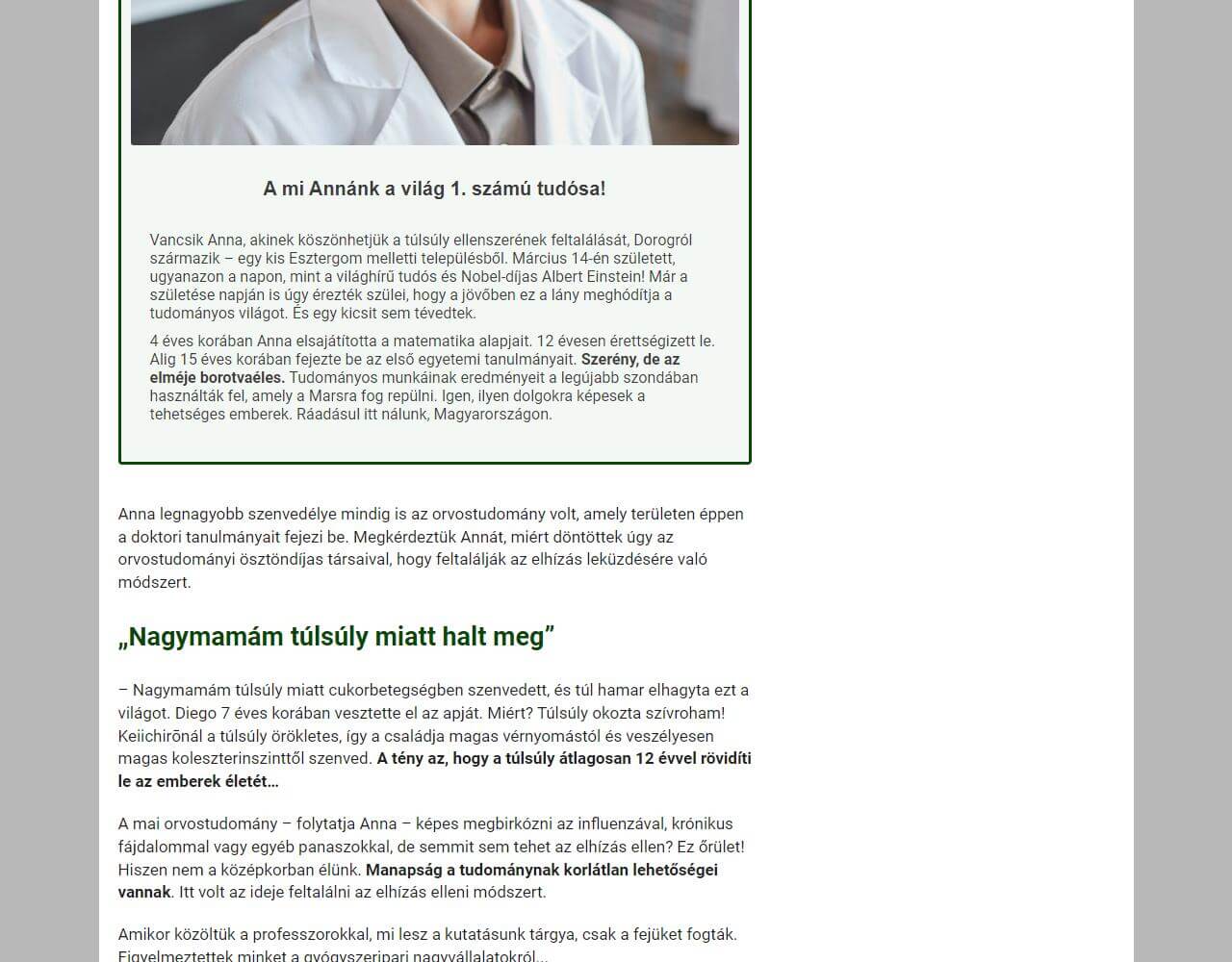 A mi Annánk a világ 1. számú tudósa!

Vancsik Anna, akinek köszönhetjük a túlsúly ellenszerének feltalálását, Dorogról származik – egy kis Esztergom melletti településből. Március 14-én született, ugyanazon a napon, mint a világhírű tudós és Nobel-díjas Albert Einstein! Már a születése napján is úgy érezték szülei, hogy a jövőben ez a lány meghódítja a tudományos világot. És egy kicsit sem tévedtek.

4 éves korában Anna elsajátította a matematika alapjait. 12 évesen érettségizett le. Alig 15 éves korában fejezte be az első egyetemi tanulmányait. Szerény, de az elméje borotvaéles. Tudományos munkáinak eredményeit a legújabb szondában használták fel, amely a Marsra fog repülni. Igen, ilyen dolgokra képesek a tehetséges emberek. Ráadásul itt nálunk, Magyarországon.

Anna legnagyobb szenvedélye mindig is az orvostudomány volt, amely területen éppen a doktori tanulmányait fejezi be. Megkérdeztük Annát, miért döntöttek úgy az orvostudományi ösztöndíjas társaival, hogy feltalálják az elhízás leküzdésére való módszert.

„Nagymamám túlsúly miatt halt meg”

– Nagymamám túlsúly miatt cukorbetegségben szenvedett, és túl hamar elhagyta ezt a világot. Diego 7 éves korában vesztette el az apját. Miért? Túlsúly okozta szívroham! Keiichirōnál a túlsúly örökletes, így a családja magas vérnyomástól és veszélyesen magas koleszterinszinttől szenved. A tény az, hogy a túlsúly átlagosan 12 évvel rövidíti le az emberek életét…

A mai orvostudomány – folytatja Anna – képes megbirkózni az influenzával, krónikus fájdalommal vagy egyéb panaszokkal, de semmit sem tehet az elhízás ellen? Ez őrület! Hiszen nem a középkorban élünk. Manapság a tudománynak korlátlan lehetőségei vannak. Itt volt az ideje feltalálni az elhízás elleni módszert.

Amikor közöltük a professzorokkal, mi lesz a kutatásunk tárgya, csak a fejüket fogták. Figyelmeztettek minket a gyógyszeripari nagyvállalatokról…